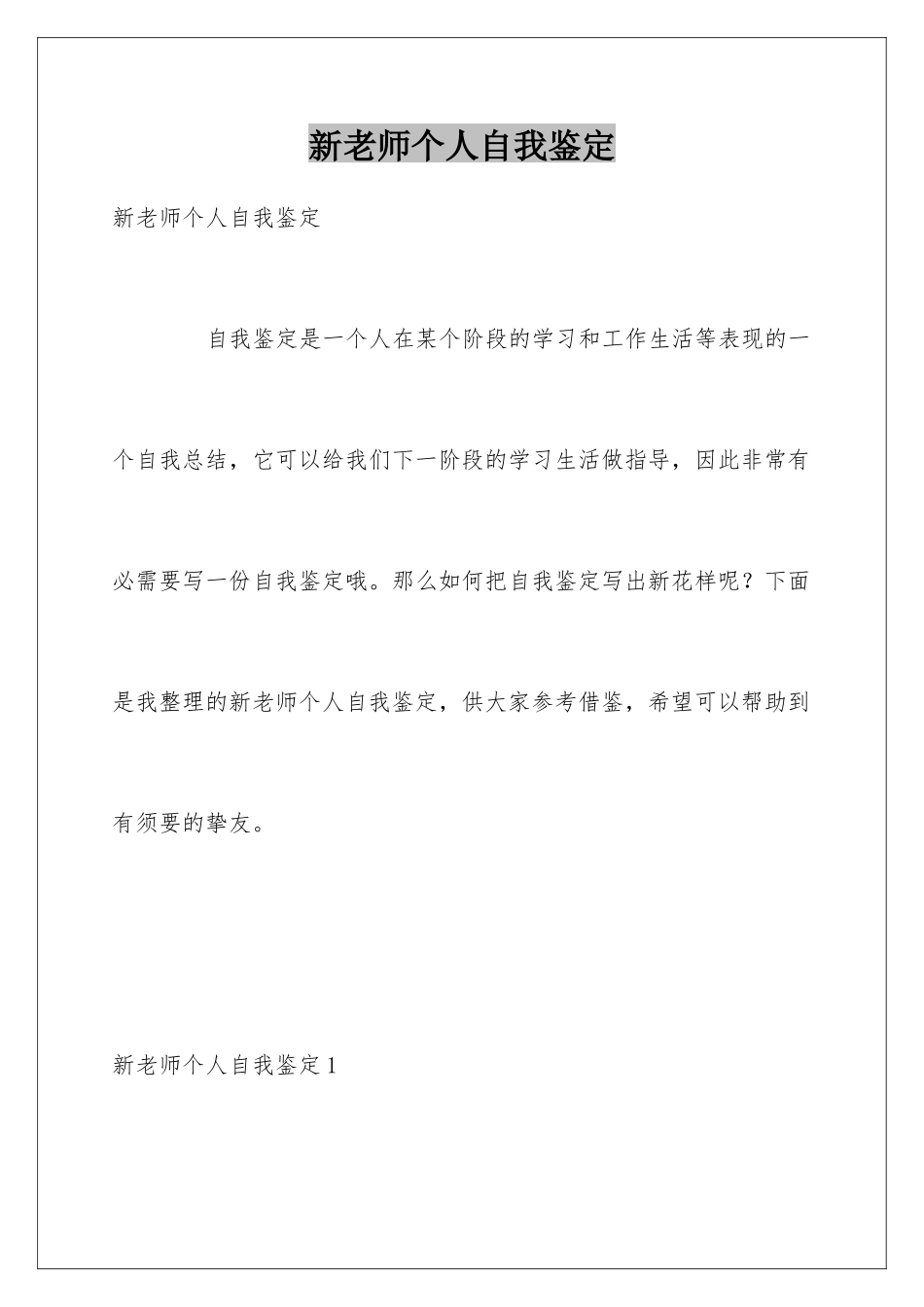 新老师个人自我鉴定

新老师个人自我鉴定

自我鉴定是一个人在某个阶段的学习和工作生活等表现的一个自我总结，它可以给我们下一阶段的学习生活做指导，因此非常有必需要写一份自我鉴定哦。那么如何把自我鉴定写出新花样呢？下面是我整理的新老师个人自我鉴定，供大家参考借鉴，希望可以帮助到有须要的挚友。

新老师个人自我鉴定1